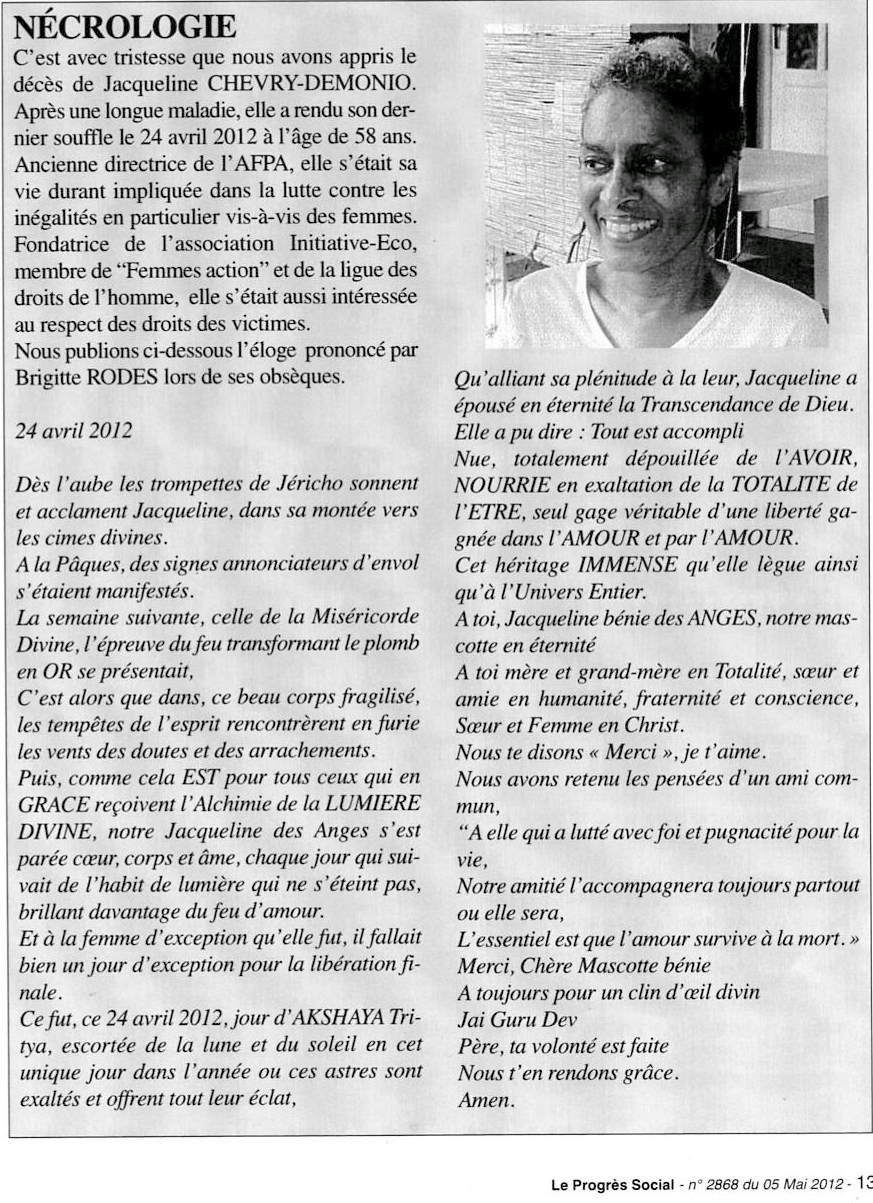 NÉCROLOGIE

C'est avec tristesse que nous avons appris le décès de Jacqueline CHEVRY-DEMONIO. Après une longue maladie, elle a rendu son dernier souffle le 24 avril 2012 à l'âge de 58 ans. Ancienne directrice de l'AFPA, elle s'était sa vie durant impliquée dans la lutte contre les inégalités en particulier vis-à-vis des femmes. Fondatrice de l'association Initiative-Eco, membre de "Femmes action" et de la ligue des droits de l'homme, elle s'était aussi intéressée au respect des droits des victimes.
Nous publions ci-dessous l'éloge prononcé par Brigitte RODES lors de ses obsèques.

24 avril 2012

Dès l'aube les trompettes de Jéricho sonnent et acclament Jacqueline, dans sa montée vers les cimes divines.
A la Pâques, des signes annonciateurs d'envol s'étaient manifestés.
La semaine suivante, celle de la Miséricorde Divine, l'épreuve du feu transformant le plomb en OR se présentait,
C'est alors que dans, ce beau corps fragilisé, les tempêtes de l'esprit rencontrèrent en furie les vents des doutes et des arrachements.
Puis, comme cela EST pour tous ceux qui en GRACE reçoivent l'Alchimie de la LUMIERE DIVINE, notre Jacqueline des Anges s'est parée cœur, corps et âme, chaque jour qui suivait de l'habit de lumière qui ne s'éteint pas, brillant davantage du feu d'amour.
Et à la femme d'exception qu'elle fut, il fallait bien un jour d'exception pour la libération finale.
Ce fut, ce 24 avril 2012, jour d'AKSHAYA Tritya, escortée de la lune et du soleil en cet unique jour dans l'année ou ces astres sont exaltés et offrent tout leur éclat,

Qu'alliant sa plénitude à la leur, Jacqueline a épousé en éternité la Transcendance de Dieu.
Elle a pu dire : Tout est accompli
Nue, totalement dépouillée de l'AVOIR, NOURRIE en exaltation de la TOTALITE de l'ETRE, seul gage véritable d'une liberté gagnée dans l'AMOUR et par l'AMOUR.
Cet héritage IMMENSE qu'elle lègue ainsi qu'à l'Univers Entier.
A toi, Jacqueline bénie des ANGES, notre mascotte en éternité
A toi mère et grand-mère en Totalité, sœur et amie en humanité, fraternité et conscience, Sœur et Femme en Christ.
Nous te disons « Merci », je t'aime.
Nous avons retenu les pensées d'un ami commun,
"A elle qui a lutté avec foi et pugnacité pour la vie,
Notre amitié l'accompagnera toujours partout ou elle sera,
L'essentiel est que l'amour survive à la mort. »
Merci, Chère Mascotte bénie
A toujours pour un clin d'œil divin
Jai Guru Dev
Père, ta volonté est faite
Nous t'en rendons grâce.
Amen.

Le Progrès Social - n° 2868 du 05 Mai 2012 - 13